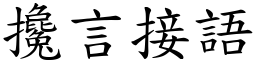 攙言接語